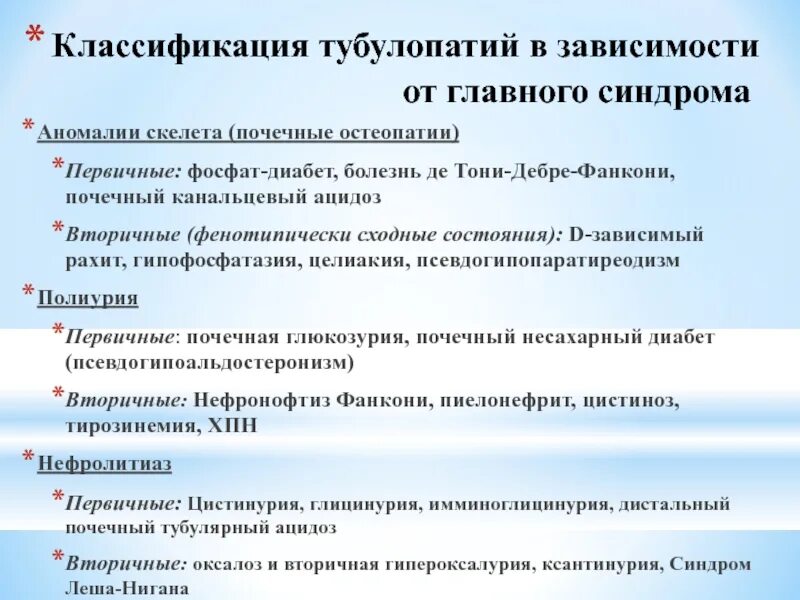 * Классификация тубулопатий в зависимости от главного синдрома

* Аномалии скелета (почечные остеопатии)

* Первичные: фосфат-диабет, болезнь де Тони-Дебре-Фанкони, почечный канальцевый ацидоз

* Вторичные (фенотипически сходные состояния): D-зависимый рахит, гипофосфатазия, целиакия, псевдогипопаратиреодизм

* Полиурия

* Первичные: почечная глюкозурия, почечный несахарный диабет (псевдогипоальдостеронизм)

* Вторичные: Нефронофтиз Фанкони, пиелонефрит, цистиноз, тирозинемия, ХПН

* Нефролитиаз

* Первичные: Цистинурия, глицинурия, имминоглицинурия, дистальный почечный тубулярный ацидоз

* Вторичные: оксалоз и вторичная гипероксалурия, ксантинурия, Синдром Леша-Нигана